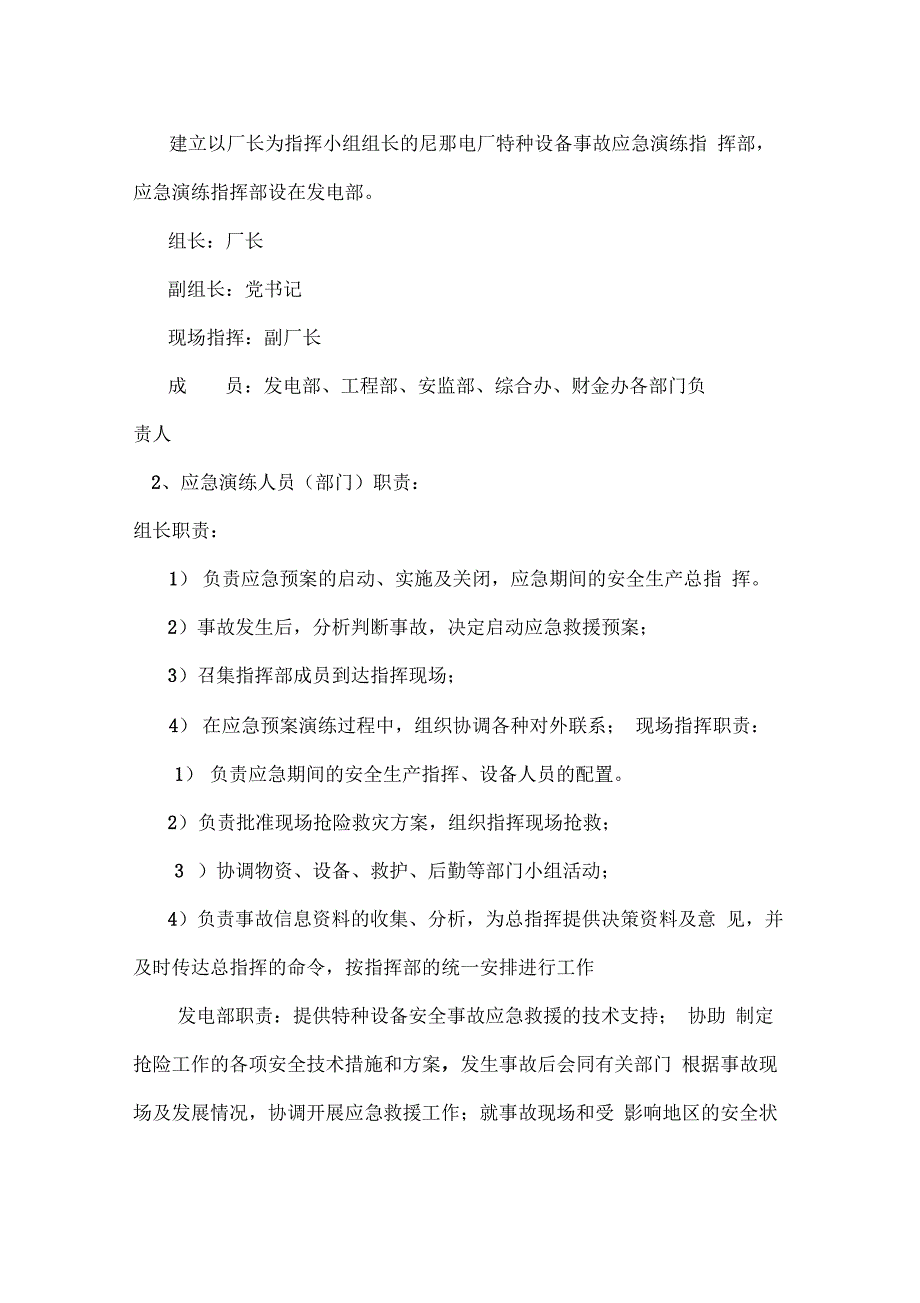 建立以厂长为指挥小组组长的尼那电厂特种设备事故应急演练指 挥部，应急演练指挥部设在发电部。

组长：厂长

副组长：党书记

现场指挥：副厂长

成 员：发电部、工程部、安监部、综合办、财金办各部门负责人

2、应急演练人员（部门）职责：

组长职责：

1） 负责应急预案的启动、实施及关闭，应急期间的安全生产总指 挥。

2）事故发生后，分析判断事故，决定启动应急救援预案；

3）召集指挥部成员到达指挥现场；

4） 在应急预案演练过程中，组织协调各种对外联系； 现场指挥职责：

1） 负责应急期间的安全生产指挥、设备人员的配置。

2）负责批准现场抢险救灾方案，组织指挥现场抢救；

3 ）协调物资、设备、救护、后勤等部门小组活动；

4）负责事故信息资料的收集、分析，为总指挥提供决策资料及意 见，并及时传达总指挥的命令，按指挥部的统一安排进行工作

发电部职责：提供特种设备安全事故应急救援的技术支持； 协助 制定抢险工作的各项安全技术措施和方案，发生事故后会同有关部门 根据事故现场及发展情况，协调开展应急救援工作；就事故现场和受 影响地区的安全状